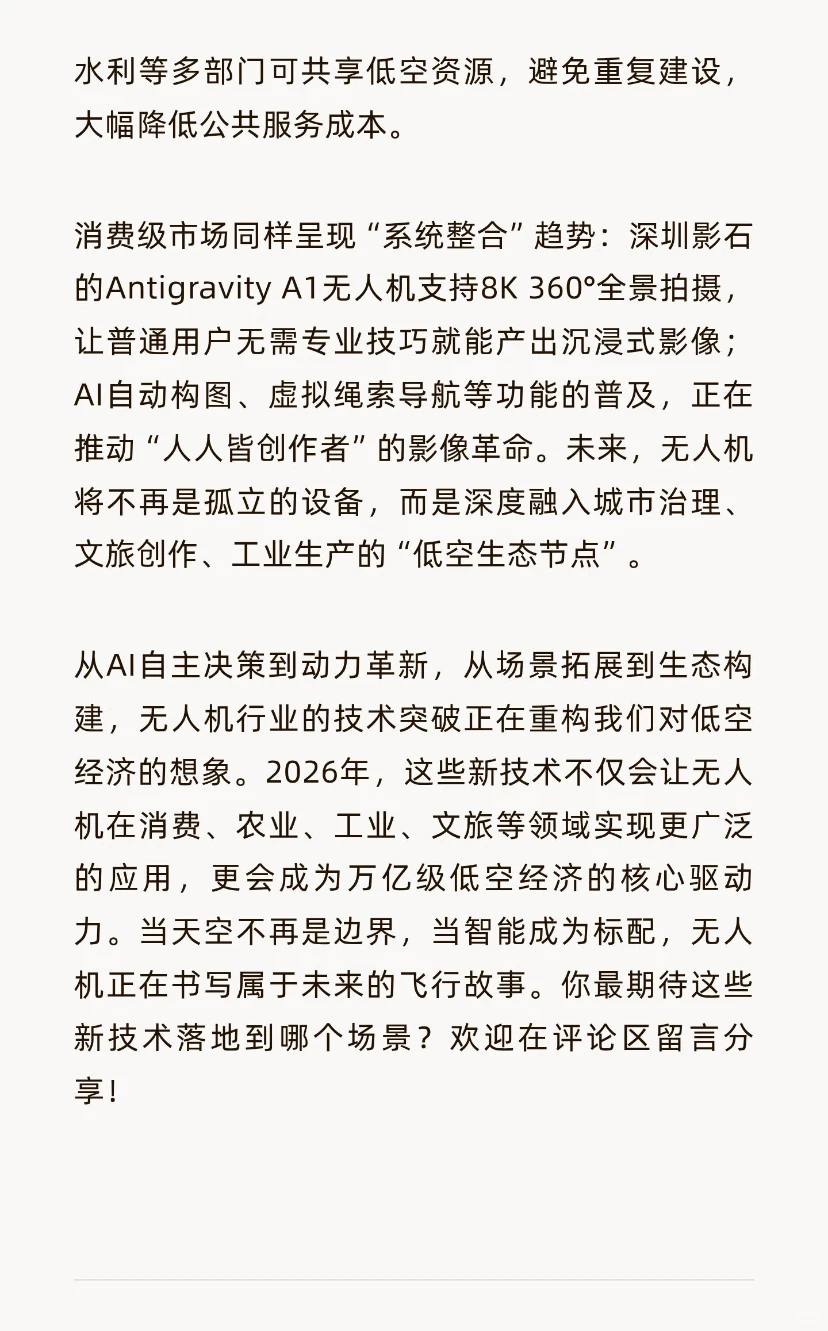 水利等多部门可共享低空资源，避免重复建设，大幅降低公共服务成本。

消费级市场同样呈现“系统整合”趋势：深圳影石的Antigravity A1无人机支持8K 360°全景拍摄，让普通用户无需专业技巧就能产出沉浸式影像；AI自动构图、虚拟绳索导航等功能的普及，正在推动“人人皆创作者”的影像革命。未来，无人机将不再是孤立的设备，而是深度融入城市治理、文旅创作、工业生产的“低空生态节点”。

从AI自主决策到动力革新，从场景拓展到生态构建，无人机行业的技术突破正在重构我们对低空经济的想象。2026年，这些新技术不仅会让无人机在消费、农业、工业、文旅等领域实现更广泛的应用，更会成为万亿级低空经济的核心驱动力。当天空不再是边界，当智能成为标配，无人机正在书写属于未来的飞行故事。你最期待这些新技术落地到哪个场景？欢迎在评论区留言分享！